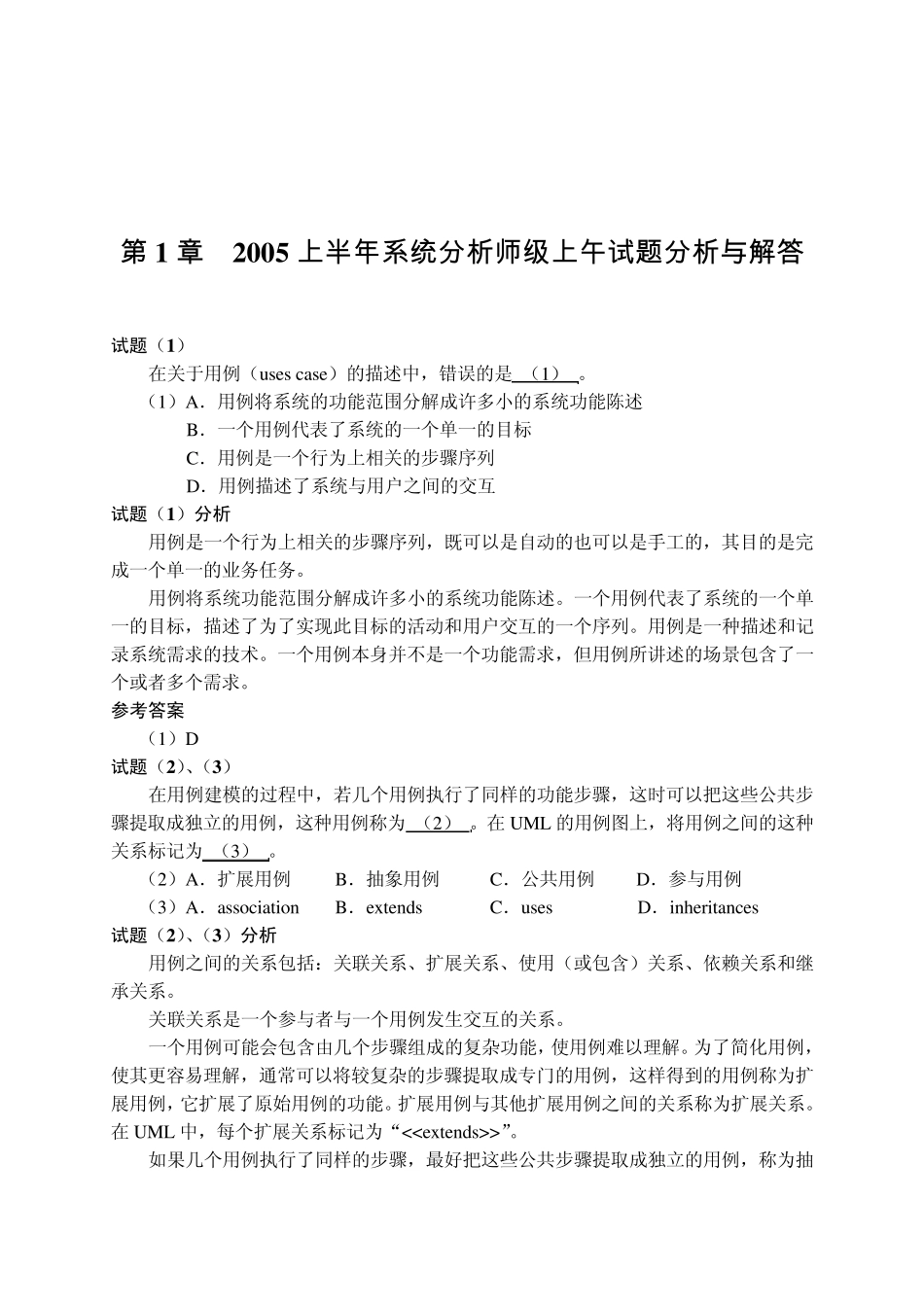 第 1 章　2005 上半年系统分析师级上午试题分析与解答

试题（1）

在关于用例（uses case）的描述中，错误的是　（1）　。

（1）A．用例将系统的功能范围分解成许多小的系统功能陈述

B．一个用例代表了系统的一个单一的目标

C．用例是一个行为上相关的步骤序列

D．用例描述了系统与用户之间的交互

试题（1）分析

用例是一个行为上相关的步骤序列，既可以是自动的也可以是手工的，其目的是完成一个单一的业务任务。

用例将系统功能范围分解成许多小的系统功能陈述。一个用例代表了系统的一个单一的目标，描述了为了实现此目标的活动和用户交互的一个序列。用例是一种描述和记录系统需求的技术。一个用例本身并不是一个功能需求，但用例所讲述的场景包含了一个或者多个需求。

参考答案

（1）D

试题（2）、（3）

在用例建模的过程中，若几个用例执行了同样的功能步骤，这时可以把这些公共步骤提取成独立的用例，这种用例称为　（2）　。在 UML 的用例图上，将用例之间的这种关系标记为　（3）　。

（2）A．扩展用例　　B．抽象用例　　C．公共用例　　D．参与用例

（3）A．association　　B．extends　　C．uses　　D．inheritances

试题（2）、（3）分析

用例之间的关系包括：关联关系、扩展关系、使用（或包含）关系、依赖关系和继承关系。

关联关系是一个参与者与一个用例发生交互的关系。

一个用例可能会包含由几个步骤组成的复杂功能，使用例难以理解。为了简化用例，使其更容易理解，通常可以将较复杂的步骤提取成专门的用例，这样得到的用例称为扩展用例，它扩展了原始用例的功能。扩展用例与其他扩展用例之间的关系称为扩展关系。在 UML 中，每个扩展关系标记为“<<extends>>”。

如果几个用例执行了同样的步骤，最好把这些公共步骤提取成独立的用例，称为抽